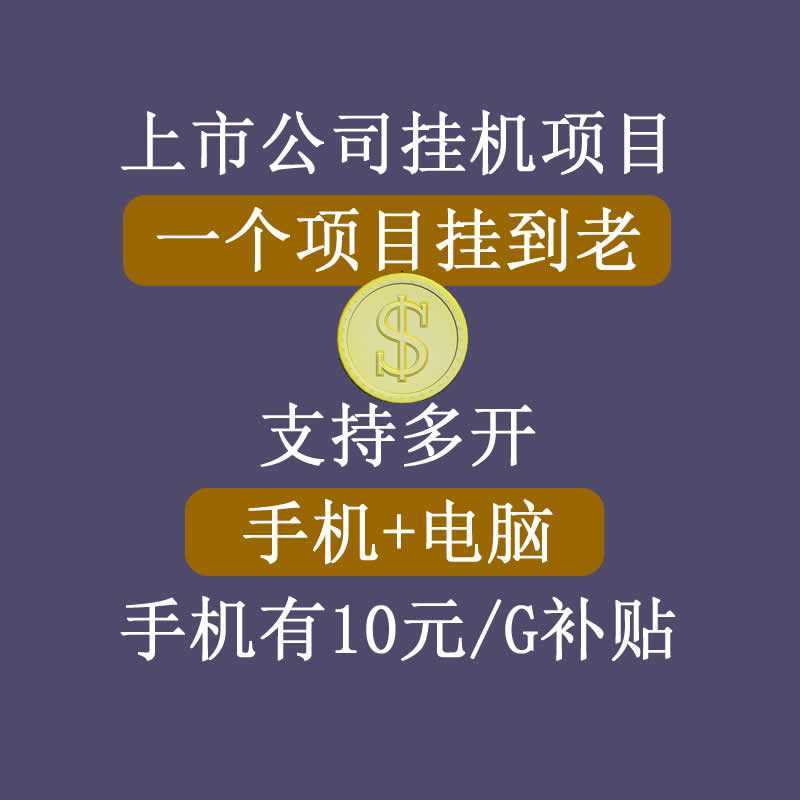 上市公司挂机项目

一个项目挂到老

$

支持多开

手机+电脑

手机有10元/G补贴